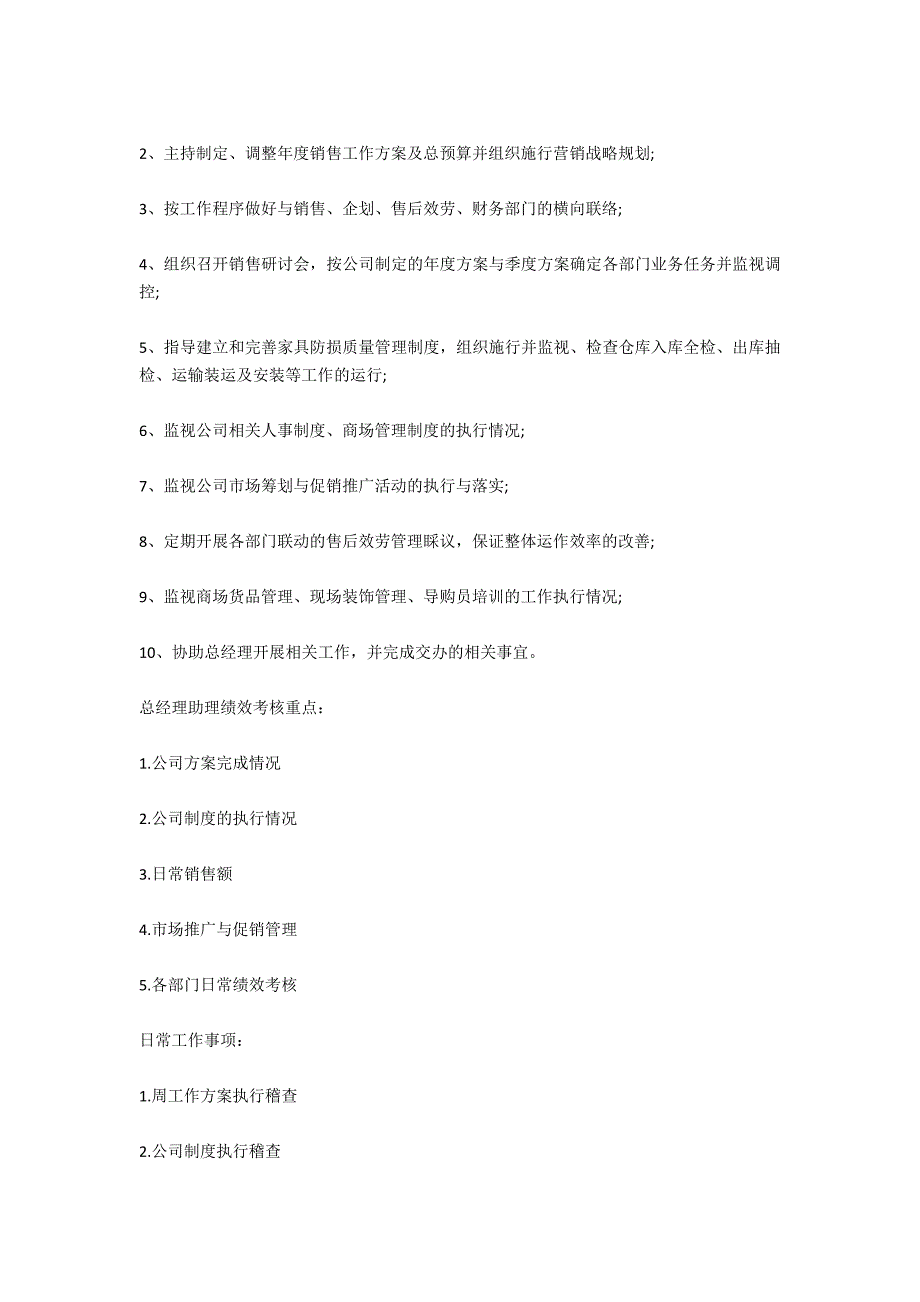 2、主持制定、调整年度销售工作方案及总预算并组织施行营销战略规划;

3、按工作程序做好与销售、企划、售后效劳、财务部门的横向联络;

4、组织召开销售研讨会，按公司制定的年度方案与季度方案确定各部门业务任务并监视调控;

5、指导建立和完善家具防损质量管理制度，组织施行并监视、检查仓库入库全检、出库抽检、运输装运及安装等工作的运行;

6、监视公司相关人事制度、商场管理制度的执行情况;

7、监视公司市场筹划与促销推广活动的执行与落实;

8、定期开展各部门联动的售后效劳管理睬议，保证整体运作效率的改善;

9、监视商场货品管理、现场装饰管理、导购员培训的工作执行情况;

10、协助总经理开展相关工作，并完成交办的相关事宜。

总经理助理绩效考核重点：

1.公司方案完成情况

2.公司制度的执行情况

3.日常销售额

4.市场推广与促销管理

5.各部门日常绩效考核

日常工作事项：

1.周工作方案执行稽查

2.公司制度执行稽查